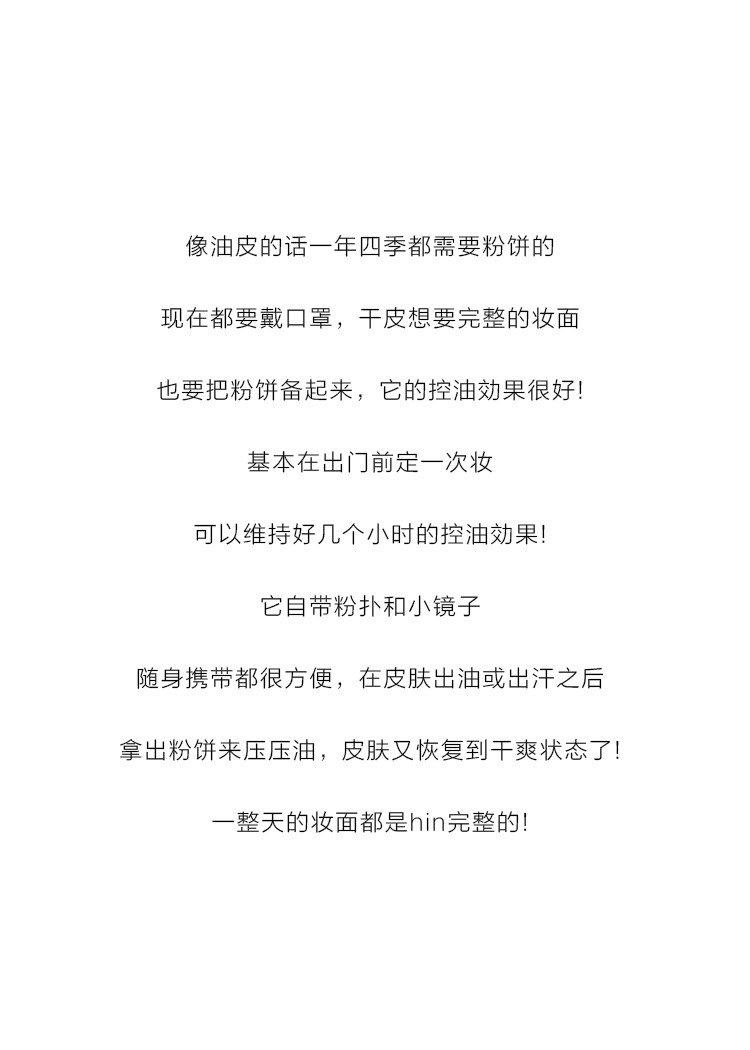 像油皮的话一年四季都需要粉饼的

现在都要戴口罩，干皮想要完整的妆面

也要把粉饼备起来，它的控油效果很好!

基本在出门前定一次妆

可以维持好几个小时的控油效果!

它自带粉扑和小镜子

随身携带都很方便，在皮肤出油或出汗之后

拿出粉饼来压压油，皮肤又恢复到干爽状态了!

一整天的妆面都是hin完整的!